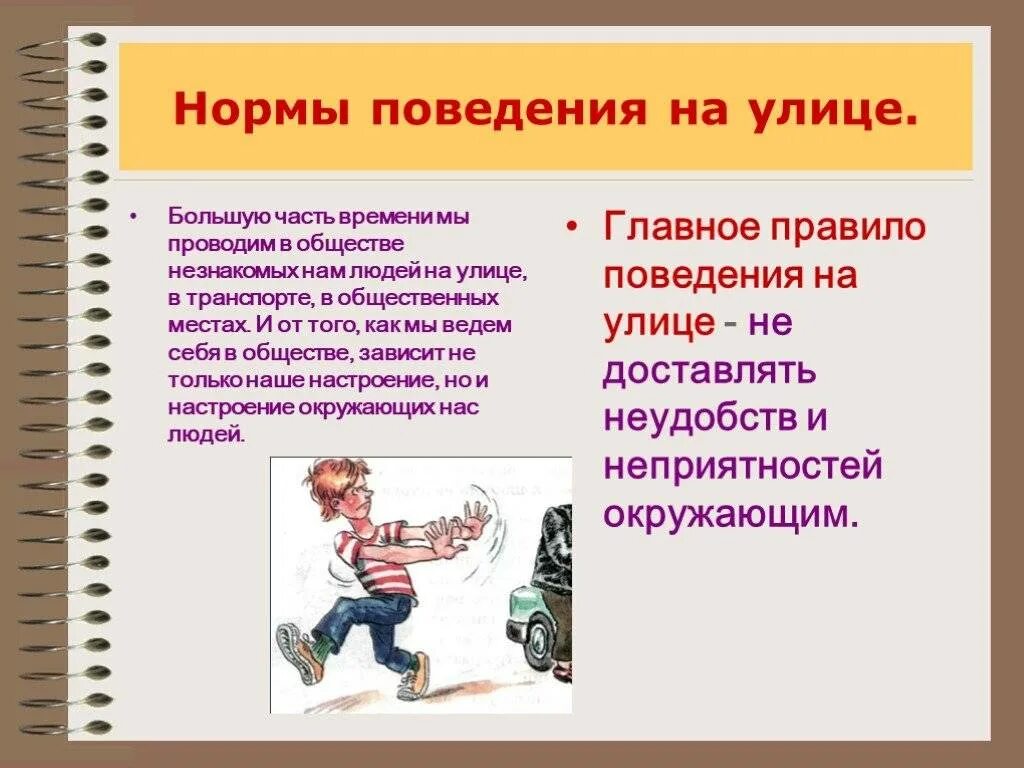 Нормы поведения на улице.

• Большую часть времени мы проводим в обществе незнакомых нам людей на улице, в транспорте, в общественных местах. И от того, как мы ведем себя в обществе, зависит не только наше настроение, но и настроение окружающих нас людей.

• Главное правило поведения на улице - не доставлять неудобств и неприятностей окружающим.